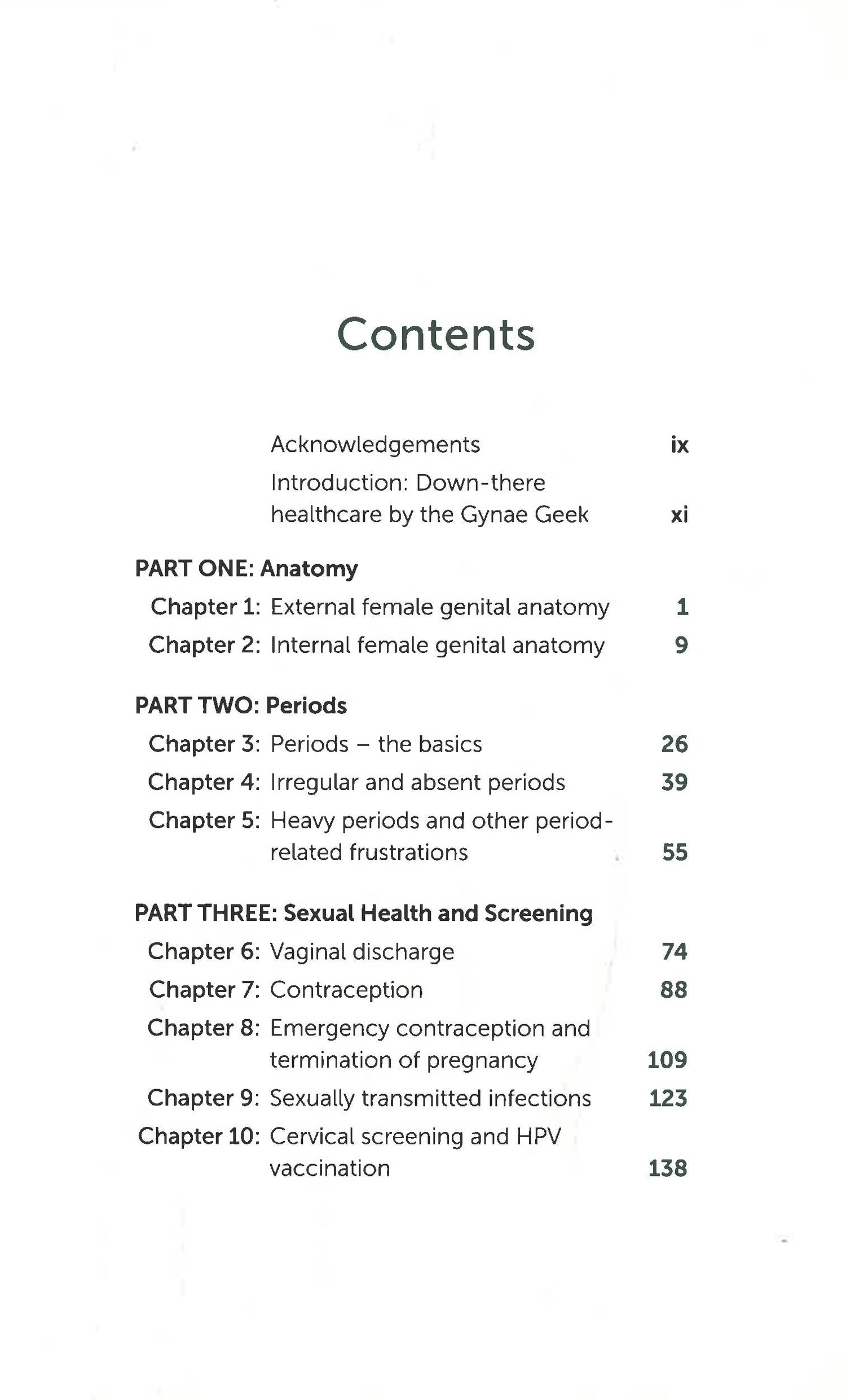 Contents

Acknowledgements ix

Introduction: Down-there healthcare by the Gynae Geek xi

PART ONE: Anatomy

Chapter 1: External female genital anatomy 1

Chapter 2: Internal female genital anatomy 9

PART TWO: Periods

Chapter 3: Periods – the basics 26

Chapter 4: Irregular and absent periods 39

Chapter 5: Heavy periods and other period-related frustrations 55

PART THREE: Sexual Health and Screening

Chapter 6: Vaginal discharge 74

Chapter 7: Contraception 88

Chapter 8: Emergency contraception and termination of pregnancy 109

Chapter 9: Sexually transmitted infections 123

Chapter 10: Cervical screening and HPV vaccination 138